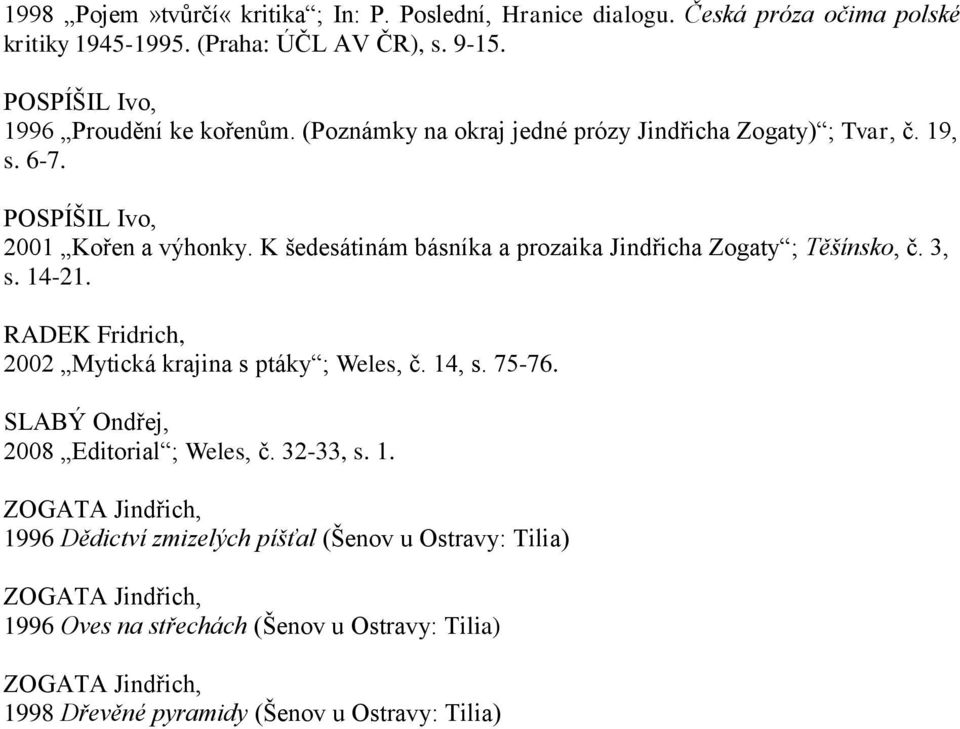 1998 „Pojem »tvůrčí« kritika“; In: P. Poslední, Hranice dialogu. Česká próza očima polské kritiky 1945-1995. (Praha: ÚČL AV ČR), s. 9-15.

POSPÍŠIL Ivo,
1996 „Proudění ke kořenům. (Poznámky na okraj jedné prózy Jindřicha Zogaty)“; Tvar, č. 19, s. 6-7.

POSPÍŠIL Ivo,
2001 „Kořen a výhonky. K šedesátinám básníka a prozaika Jindřicha Zogaty“; Těšínsko, č. 3, s. 14-21.

RADEK Fridrich,
2002 „Mytická krajina s ptáky“; Weles, č. 14, s. 75-76.

SLABÝ Ondřej,
2008 „Editorial“; Weles, č. 32-33, s. 1.

ZOGATA Jindřich,
1996 Dědictví zmizelých píšťal (Šenov u Ostravy: Tilia)

ZOGATA Jindřich,
1996 Oves na střechách (Šenov u Ostravy: Tilia)

ZOGATA Jindřich,
1998 Dřevěné pyramidy (Šenov u Ostravy: Tilia)